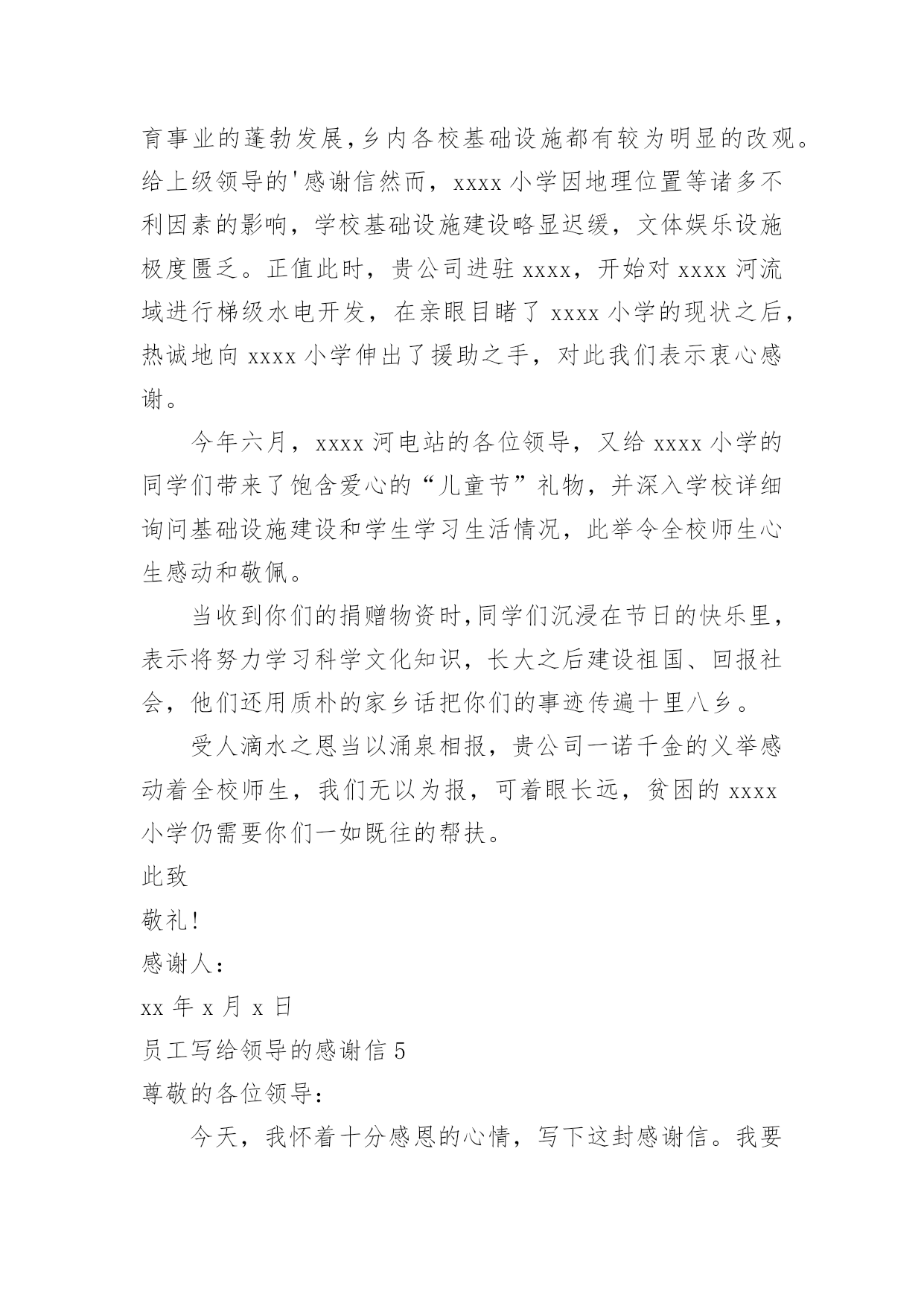 育事业的蓬勃发展，乡内各校基础设施都有较为明显的改观。给上级领导的'感谢信然而，xxxx 小学因地理位置等诸多不利因素的影响，学校基础设施建设略显迟缓，文体娱乐设施极度匮乏。正值此时，贵公司进驻 xxxx，开始对 xxxx 河流域进行梯级水电开发，在亲眼目睹了 xxxx 小学的现状之后，热诚地向 xxxx 小学伸出了援助之手，对此我们表示衷心感谢。

今年六月，xxxx 河电站的各位领导，又给 xxxx 小学的同学们带来了饱含爱心的“儿童节”礼物，并深入学校详细询问基础设施建设和学生学习生活情况，此举令全校师生心生感动和敬佩。

当收到你们的捐赠物资时，同学们沉浸在节日的快乐里，表示将努力学习科学文化知识，长大之后建设祖国、回报社会，他们还用质朴的家乡话把你们的事迹传遍十里八乡。

受人滴水之恩当以涌泉相报，贵公司一诺千金的义举感动着全校师生，我们无以为报，可着眼长远，贫困的 xxxx 小学仍需要你们一如既往的帮扶。

此致

敬礼！

感谢人：

xx 年 x 月 x 日

员工写给领导的感谢信 5

尊敬的各位领导：

今天，我怀着十分感恩的心情，写下这封感谢信。我要